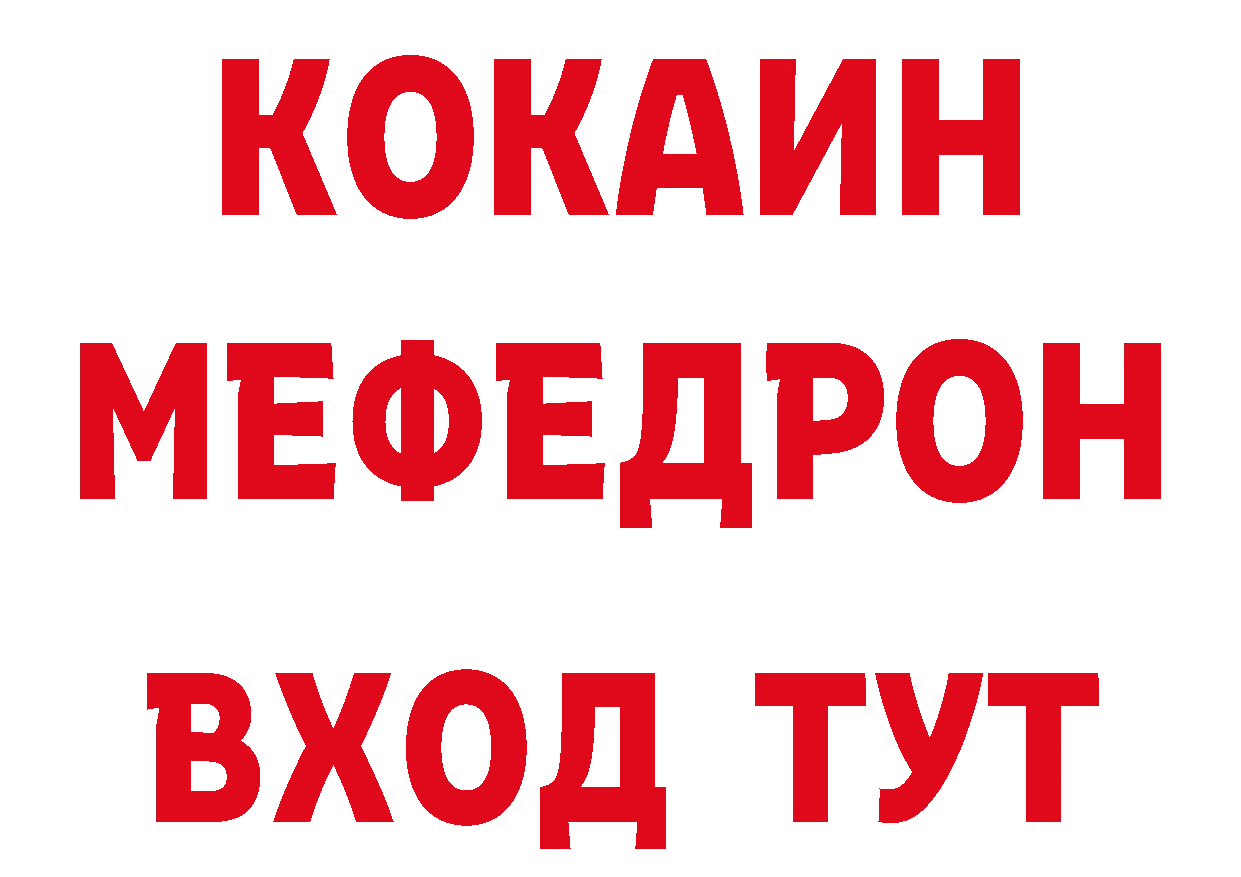 КОКАИН
МЕФЕДРОН
ВХОД ТУТ